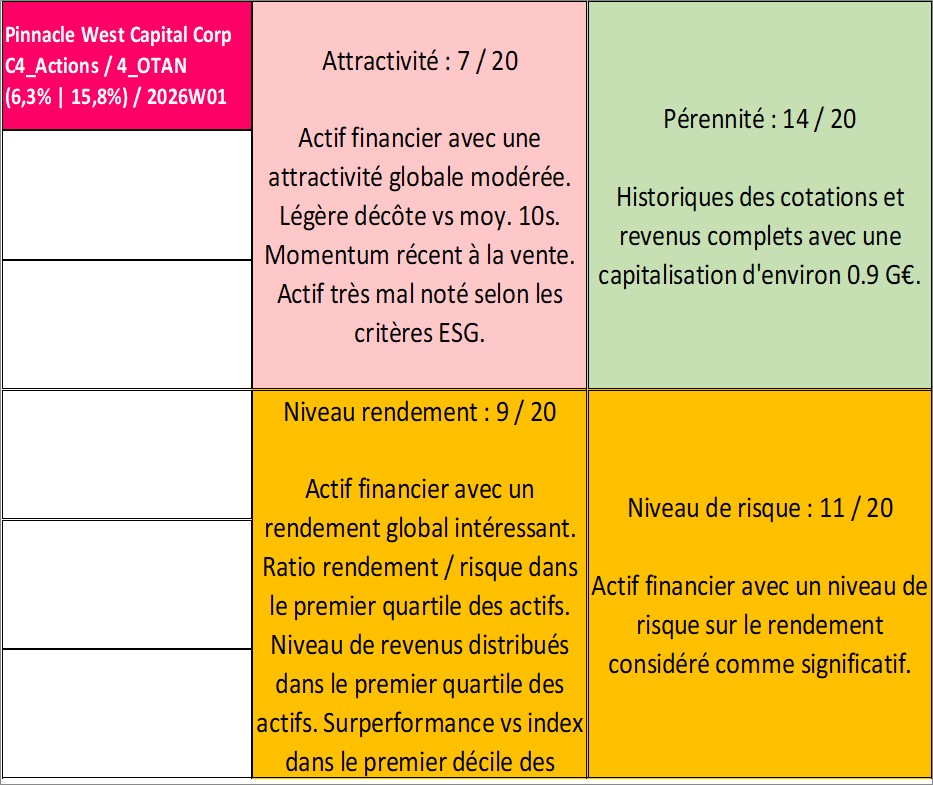 Pinnacle West Capital Corp C4_Actions / 4_OTAN (6,3% | 15,8%) / 2026W01

Attractivité : 7 / 20

Actif financier avec une attractivité globale modérée. Légère décôte vs moy. 10s. Momentum récent à la vente. Actif très mal noté selon les critères ESG.

Pérennité : 14 / 20

Historiques des cotations et revenus complets avec une capitalisation d'environ 0.9 G€.

Niveau rendement : 9 / 20

Actif financier avec un rendement global intéressant. Ratio rendement / risque dans le premier quartile des actifs. Niveau de revenus distribués dans le premier quartile des actifs. Surperformance vs index dans le premier décile des

Niveau de risque : 11 / 20

Actif financier avec un niveau de risque sur le rendement considéré comme significatif.